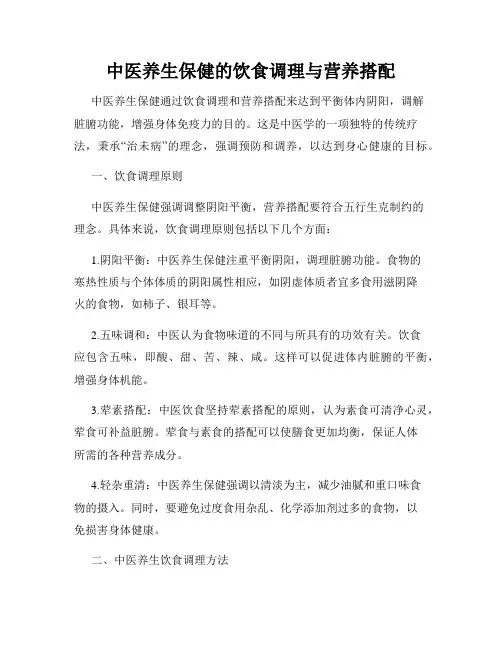 中医养生保健的饮食调理与营养搭配

中医养生保健通过饮食调理和营养搭配来达到平衡体内阴阳，调解脏腑功能，增强身体免疫力的目的。这是中医学的一项独特的传统疗法，秉承“治未病”的理念，强调预防和调养，以达到身心健康的目标。

一、饮食调理原则

中医养生保健强调调整阴阳平衡，营养搭配要符合五行生克制约的理念。具体来说，饮食调理原则包括以下几个方面：

1.阴阳平衡：中医养生保健注重平衡阴阳，调理脏腑功能。食物的寒热性质与个体体质的阴阳属性相应，如阴虚体质者宜多食用滋阴降火的食物，如柿子、银耳等。

2.五味调和：中医认为食物味道的不同与所具有的功效有关。饮食应包含五味，即酸、甜、苦、辣、咸。这样可以促进体内脏腑的平衡，增强身体机能。

3.荤素搭配：中医饮食坚持荤素搭配的原则，认为素食可清净心灵，荤食可补益脏腑。荤食与素食的搭配可以使膳食更加均衡，保证人体所需的各种营养成分。

4.轻杂重清：中医养生保健强调以清淡为主，减少油腻和重口味食物的摄入。同时，要避免过度食用杂乱、化学添加剂过多的食物，以免损害身体健康。

二、中医养生饮食调理方法